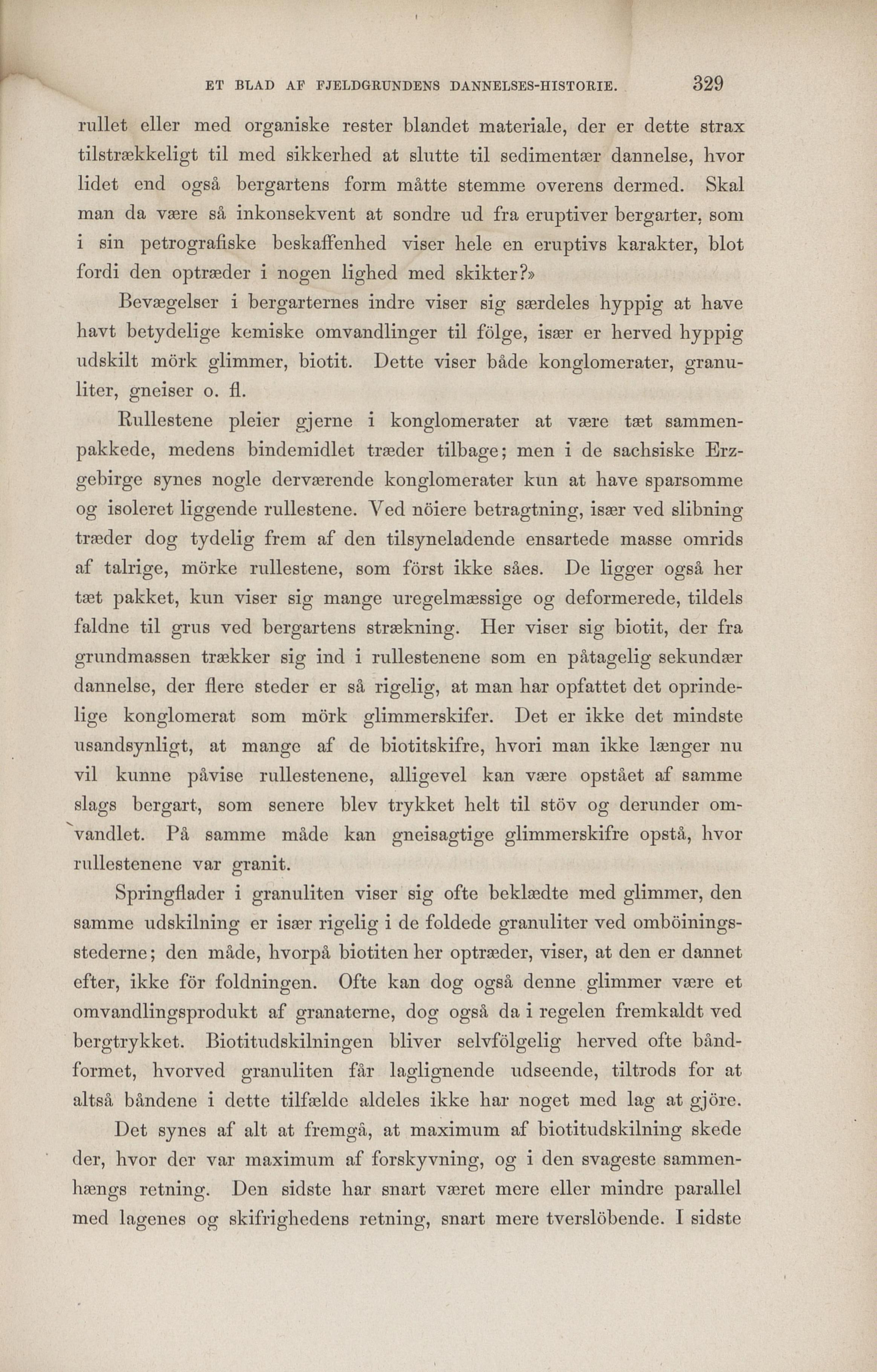 ET BLAD AF FJELDGRUNDENS DANNELSES-HISTORIE. 329

rullet eller med organiske rester blandet materiale, der er dette strax tilstrækkeligt til med sikkerhed at slutte til sedimentær dannelse, hvor lidet end også bergartens form måtte stemme overens dermed. Skal man da være så inkonsekvent at sondre ud fra eruptiver bergarter, som i sin petrografiske beskaffenhed viser hele en eruptivs karakter, blot fordi den optræder i nogen lighed med skikter?»

Bevægelser i bergarternes indre viser sig særdeles hyppig at have havt betydelige kemiske omvandlinger til fölge, især er herved hyppig udskilt mörk glimmer, biotit. Dette viser både konglomerater, granuliter, gneiser o. fl.

Rullestene pleier gjerne i konglomerater at være tæt sammenpakkede, medens bindemidlet træder tilbage; men i de sachsiske Erzgebirge synes nogle derværende konglomerater kun at have sparsomme og isoleret liggende rullestene. Ved nöiere betragtning, især ved slibning træder dog tydelig frem af den tilsyneladende ensartede masse omrids af talrige, mörke rullestene, som först ikke såes. De ligger også her tæt pakket, kun viser sig mange uregelmæssige og deformerede, tildels faldne til grus ved bergartens strækning. Her viser sig biotit, der fra grundmassen trækker sig ind i rullestenene som en påtagelig sekundær dannelse, der flere steder er så rigelig, at man har opfattet det oprindelige konglomerat som mörk glimmerskifer. Det er ikke det mindste usandsynligt, at mange af de biotitskifre, hvori man ikke længer nu vil kunne påvise rullestenene, alligevel kan være opstået af samme slags bergart, som senere blev trykket helt til stöv og derunder omvandlet. På samme måde kan gneisagtige glimmerskifre opstå, hvor rullestenene var granit.

Springflader i granuliten viser sig ofte beklædte med glimmer, den samme udskilning er især rigelig i de foldede granuliter ved omböiningsstederne; den måde, hvorpå biotiten her optræder, viser, at den er dannet efter, ikke för foldningen. Ofte kan dog også denne glimmer være et omvandlingsprodukt af granaterne, dog også da i regelen fremkaldt ved bergtrykket. Biotitudskilningen bliver selvfölgelig herved ofte båndformet, hvorved granuliten får laglignende udseende, tiltrods for at altså båndene i dette tilfælde aldeles ikke har noget med lag at gjöre.

Det synes af alt at fremgå, at maximum af biotitudskilning skede der, hvor der var maximum af forskyvning, og i den svageste sammenhængs retning. Den sidste har snart været mere eller mindre parallel med lagenes og skifrighedens retning, snart mere tverslöbende. I sidste